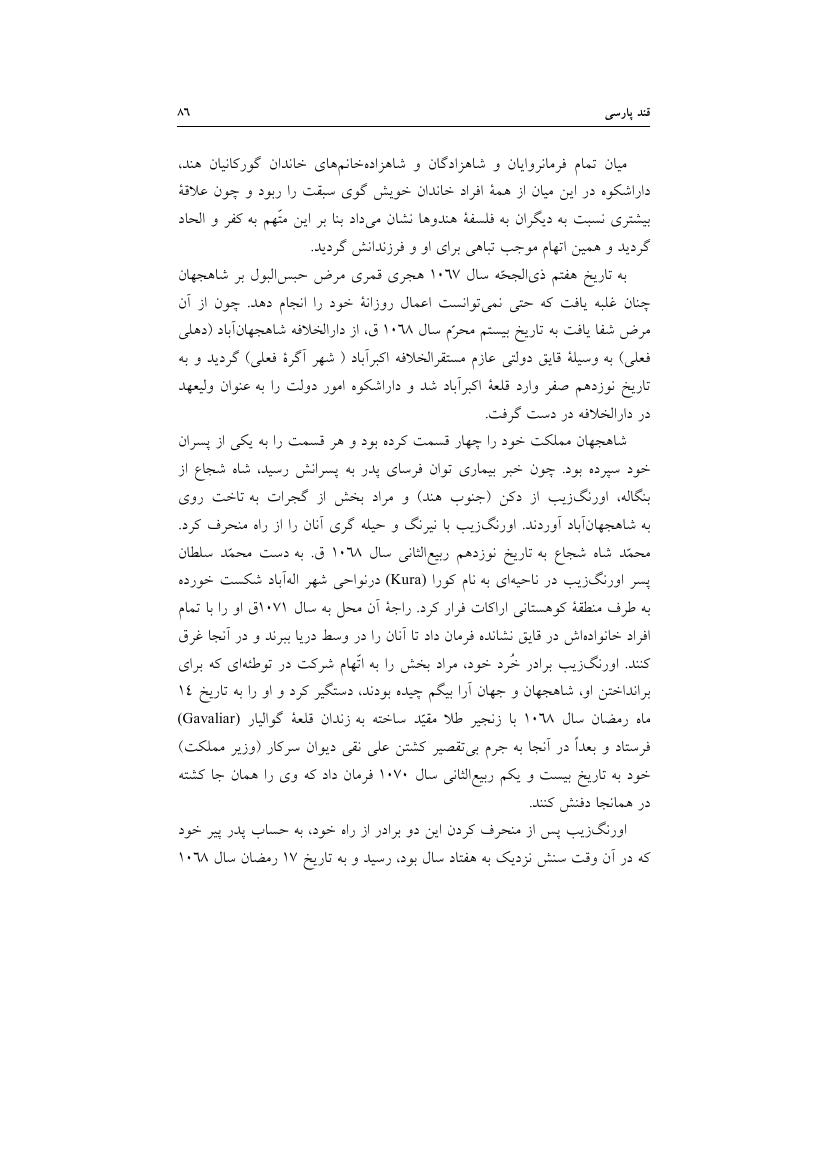 قند پارسی

۸٦

میان تمام فرمانروایان و شاهزادگان و شاهزاده‌خانم‌های خاندان گورکانیان هند، داراشکوه در این میان از همهٔ افراد خاندان خویش گوی سبقت را ربود و چون علاقهٔ بیشتری نسبت به دیگران به فلسفهٔ هندوها نشان می‌داد بنا بر این متّهم به کفر و الحاد گردید و همین اتهام موجب تباهی برای او و فرزندانش گردید.

به تاریخ هفتم ذی‌الحجّه سال ۱۰٦۷ هجری قمری مرض حبس‌البول بر شاهجهان چنان غلبه یافت که حتی نمی‌توانست اعمال روزانهٔ خود را انجام دهد. چون از آن مرض شفا یافت به تاریخ بیستم محرّم سال ۱۰٦۸ ق، از دارالخلافه شاهجهان‌آباد (دهلی فعلی) به وسیلهٔ قایق دولتی عازم مستقرالخلافه اکبرآباد ( شهر آگرهٔ فعلی) گردید و به تاریخ نوزدهم صفر وارد قلعهٔ اکبرآباد شد و داراشکوه امور دولت را به عنوان ولیعهد در دارالخلافه در دست گرفت.

شاهجهان مملکت خود را چهار قسمت کرده بود و هر قسمت را به یکی از پسران خود سپرده بود. چون خبر بیماری توان فرسای پدر به پسرانش رسید، شاه شجاع از بنگاله، اورنگ‌زیب از دکن (جنوب هند) و مراد بخش از گجرات به تاخت روی به شاهجهان‌آباد آوردند. اورنگ‌زیب با نیرنگ و حیله گری آنان را از راه منحرف کرد. محمّد شاه شجاع به تاریخ نوزدهم ربیع‌الثانی سال ۱۰٦۸ ق. به دست محمّد سلطان پسر اورنگ‌زیب در ناحیه‌ای به نام کورا (Kura) درنواحی شهر اله‌آباد شکست خورده به طرف منطقهٔ کوهستانی اراکات فرار کرد. راجهٔ آن محل به سال ۱۰۷۱ق او را با تمام افراد خانواده‌اش در قایق نشانده فرمان داد تا آنان را در وسط دریا ببرند و در آنجا غرق کنند. اورنگ‌زیب برادر خُرد خود، مراد بخش را به اتّهام شرکت در توطئه‌ای که برای برانداختن او، شاهجهان و جهان آرا بیگم چیده بودند، دستگیر کرد و او را به تاریخ ۱٤ ماه رمضان سال ۱۰٦۸ با زنجیر طلا مقیّد ساخته به زندان قلعهٔ گوالیار (Gavaliar) فرستاد و بعداً در آنجا به جرم بی‌تقصیر کشتن علی نقی دیوان سرکار (وزیر مملکت) خود به تاریخ بیست و یکم ربیع‌الثانی سال ۱۰۷۰ فرمان داد که وی را همان جا کشته در همانجا دفنش کنند.

اورنگ‌زیب پس از منحرف کردن این دو برادر از راه خود، به حساب پدر پیر خود که در آن وقت سنش نزدیک به هفتاد سال بود، رسید و به تاریخ ۱۷ رمضان سال ۱۰٦۸